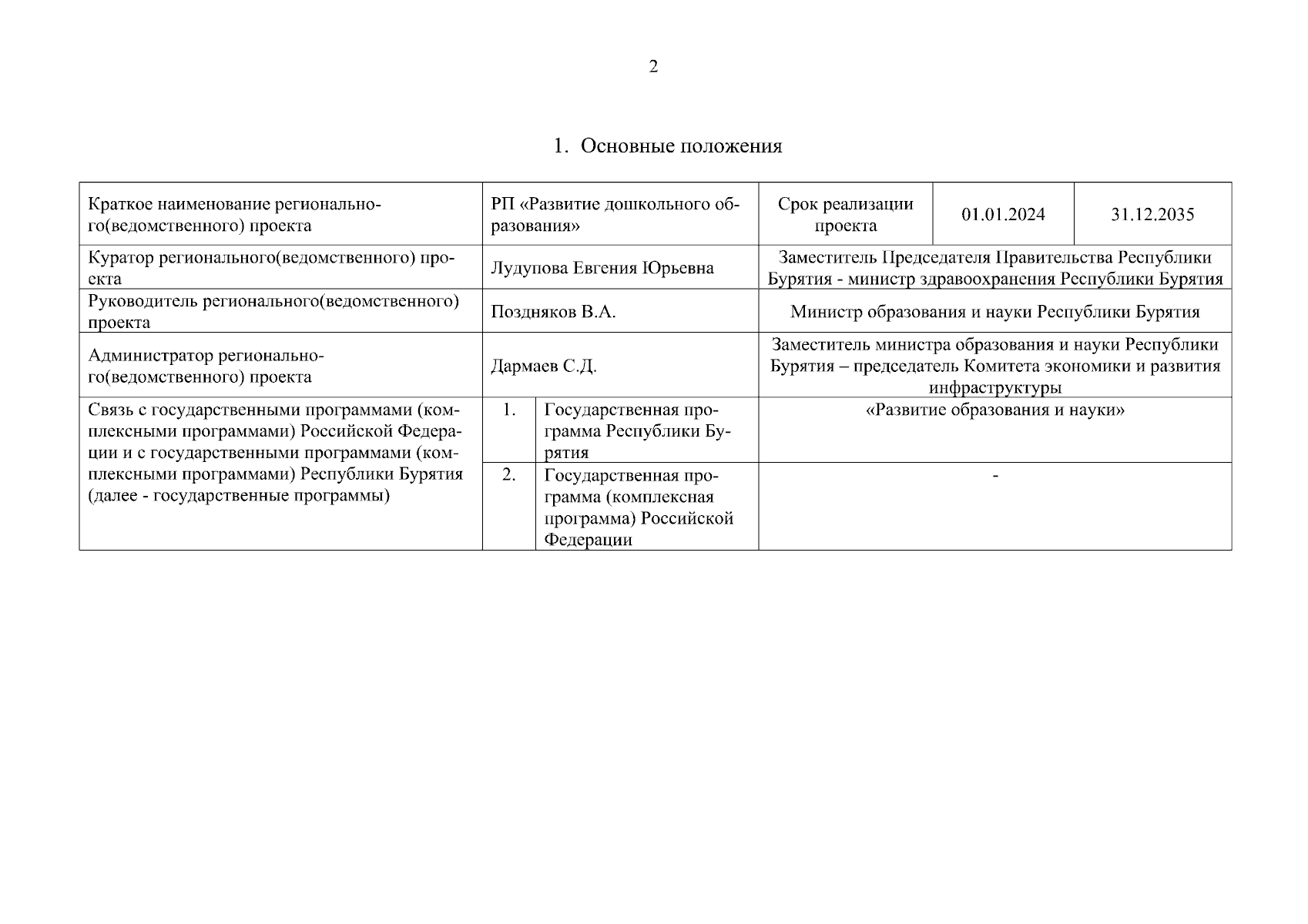 2

1. Основные положения

| Краткое наименование регионального(ведомственного) проекта | РП «Развитие дошкольного образования» | | Срок реализации проекта | 01.01.2024 | 31.12.2035 |
|---|---|---|---|---|---|
| Куратор регионального(ведомственного) проекта | Лудупова Евгения Юрьевна | | Заместитель Председателя Правительства Республики Бурятия - министр здравоохранения Республики Бурятия | | |
| Руководитель регионального(ведомственного) проекта | Поздняков В.А. | | Министр образования и науки Республики Бурятия | | |
| Администратор регионального(ведомственного) проекта | Дармаев С.Д. | | Заместитель министра образования и науки Республики Бурятия – председатель Комитета экономики и развития инфраструктуры | | |
| Связь с государственными программами (комплексными программами) Российской Федерации и с государственными программами (комплексными программами) Республики Бурятия (далее - государственные программы) | 1. | Государственная программа Республики Бурятия | «Развитие образования и науки» | | |
| | 2. | Государственная программа (комплексная программа) Российской Федерации | - | | |